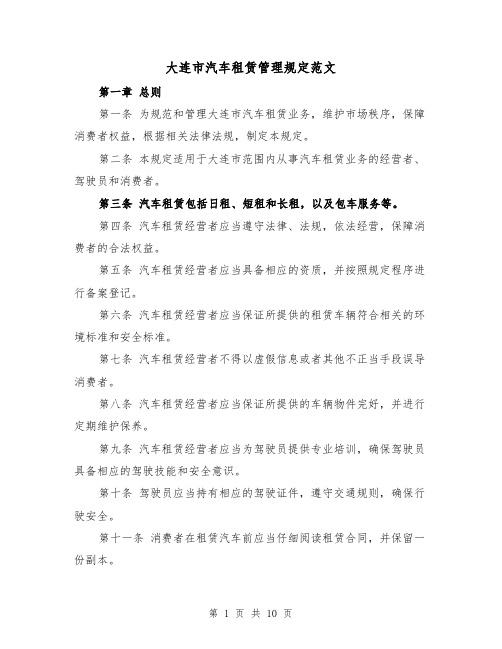 大连市汽车租赁管理规定范文

第一章 总则

第一条 为规范和管理大连市汽车租赁业务，维护市场秩序，保障消费者权益，根据相关法律法规，制定本规定。

第二条 本规定适用于大连市范围内从事汽车租赁业务的经营者、驾驶员和消费者。

第三条 汽车租赁包括日租、短租和长租，以及包车服务等。

第四条 汽车租赁经营者应当遵守法律、法规，依法经营，保障消费者的合法权益。

第五条 汽车租赁经营者应当具备相应的资质，并按照规定程序进行备案登记。

第六条 汽车租赁经营者应当保证所提供的租赁车辆符合相关的环境标准和安全标准。

第七条 汽车租赁经营者不得以虚假信息或者其他不正当手段误导消费者。

第八条 汽车租赁经营者应当保证所提供的车辆物件完好，并进行定期维护保养。

第九条 汽车租赁经营者应当为驾驶员提供专业培训，确保驾驶员具备相应的驾驶技能和安全意识。

第十条 驾驶员应当持有相应的驾驶证件，遵守交通规则，确保行驶安全。

第十一条 消费者在租赁汽车前应当仔细阅读租赁合同，并保留一份副本。

第 1 页 共 10 页